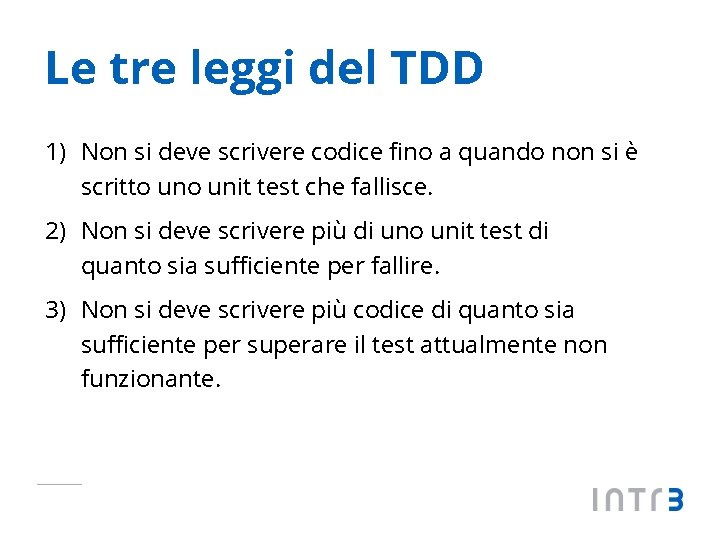 Le tre leggi del TDD

1) Non si deve scrivere codice fino a quando non si è scritto uno unit test che fallisce.

2) Non si deve scrivere più di uno unit test di quanto sia sufficiente per fallire.

3) Non si deve scrivere più codice di quanto sia sufficiente per superare il test attualmente non funzionante.

INTR3